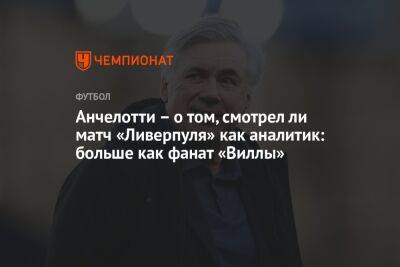 ЧЕМПИОНАТ

ФУТБОЛ

Анчелотти – о том, смотрел ли матч «Ливерпуля» как аналитик: больше как фанат «Виллы»